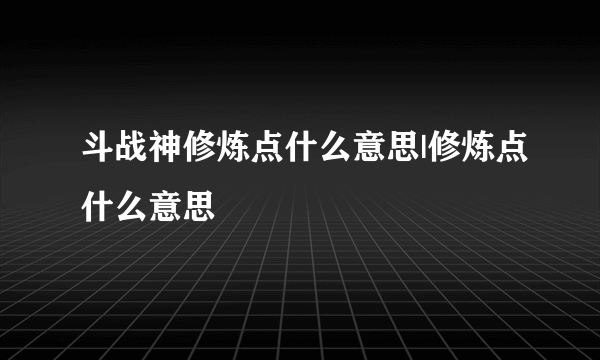 斗战神修炼点什么意思|修炼点什么意思